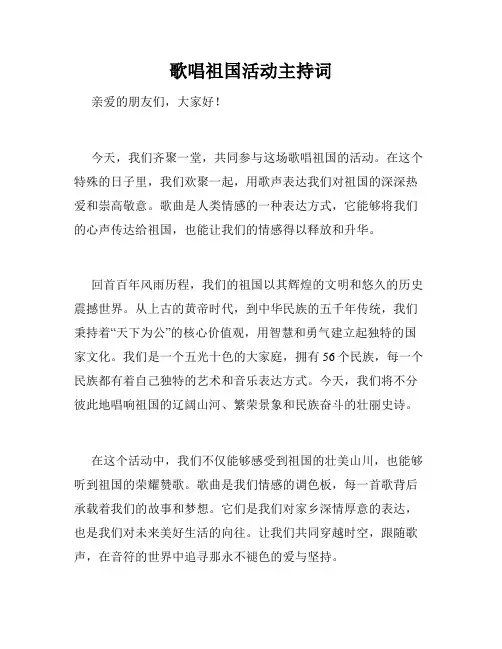 歌唱祖国活动主持词

亲爱的朋友们，大家好！

今天，我们齐聚一堂，共同参与这场歌唱祖国的活动。在这个特殊的日子里，我们欢聚一起，用歌声表达我们对祖国的深深热爱和崇高敬意。歌曲是人类情感的一种表达方式，它能够将我们的心声传达给祖国，也能让我们的情感得以释放和升华。

回首百年风雨历程，我们的祖国以其辉煌的文明和悠久的历史震撼世界。从上古的黄帝时代，到中华民族的五千年传统，我们秉持着“天下为公”的核心价值观，用智慧和勇气建立起独特的国家文化。我们是一个五光十色的大家庭，拥有56个民族，每一个民族都有着自己独特的艺术和音乐表达方式。今天，我们将不分彼此地唱响祖国的辽阔山河、繁荣景象和民族奋斗的壮丽史诗。

在这个活动中，我们不仅能够感受到祖国的壮美山川，也能够听到祖国的荣耀赞歌。歌曲是我们情感的调色板，每一首歌背后承载着我们的故事和梦想。它们是我们对家乡深情厚意的表达，也是我们对未来美好生活的向往。让我们共同穿越时空，跟随歌声，在音符的世界中追寻那永不褪色的爱与坚持。